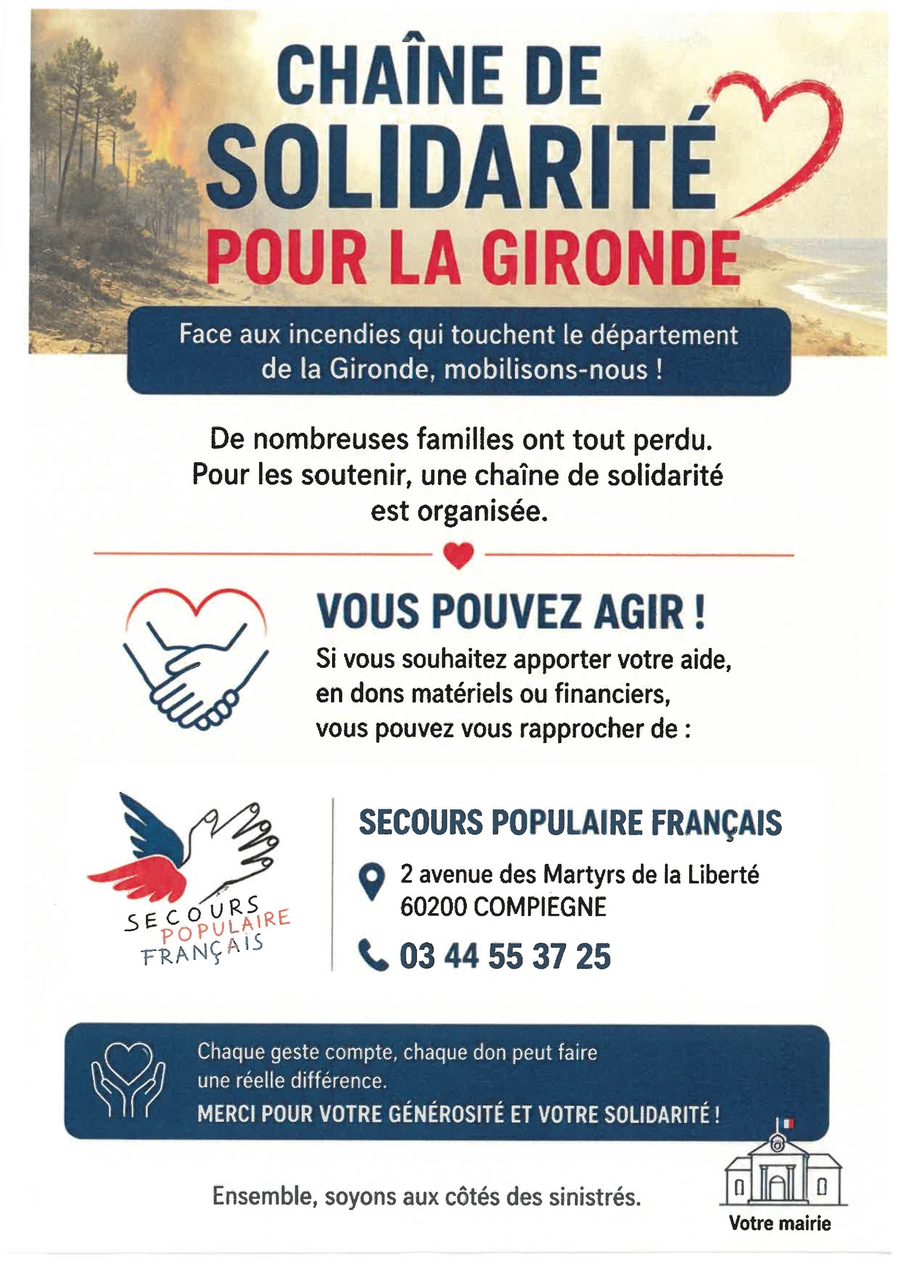 CHAÎNE DE SOLIDARITÉ POUR LA GIRONDE

Face aux incendies qui touchent le département de la Gironde, mobilisons-nous !

De nombreuses familles ont tout perdu. Pour les soutenir, une chaîne de solidarité est organisée.

VOUS POUVEZ AGIR !

Si vous souhaitez apporter votre aide, en dons matériels ou financiers, vous pouvez vous rapprocher de :

SECOURS POPULAIRE FRANÇAIS

SECOURS POPULAIRE FRANÇAIS

2 avenue des Martyrs de la Liberté
60200 COMPIEGNE

03 44 55 37 25

Chaque geste compte, chaque don peut faire une réelle différence.
MERCI POUR VOTRE GÉNÉROSITÉ ET VOTRE SOLIDARITÉ !

Ensemble, soyons aux côtés des sinistrés.

Votre mairie